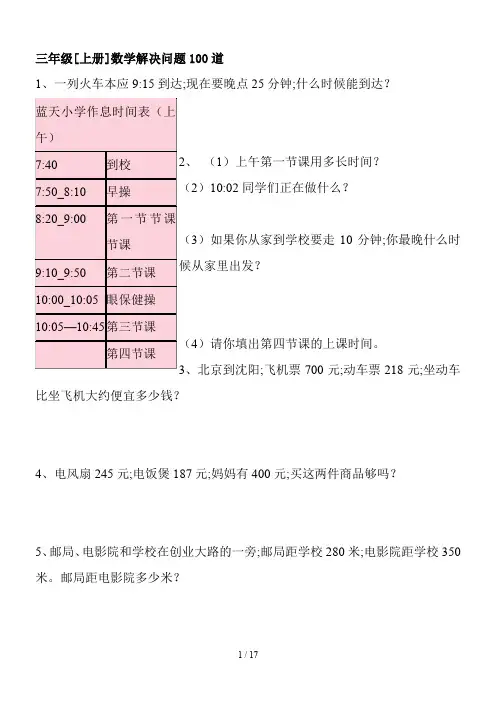 三年级[上册]数学解决问题100道

1、一列火车本应9:15到达;现在要晚点25分钟;什么时候能到达？

| 蓝天小学作息时间表（上午） | |
|---|---|
| 7:40 | 到校 |
| 7:50_8:10 | 早操 |
| 8:20_9:00 | 第一节节课节课 |
| 9:10_9:50 | 第二节课 |
| 10:00_10:05 | 眼保健操 |
| 10:05—10:45 | 第三节课 |
| | 第四节课 |

2、（1）上午第一节课用多长时间？

（2）10:02同学们正在做什么？

（3）如果你从家到学校要走10分钟;你最晚什么时候从家里出发？

（4）请你填出第四节课的上课时间。

3、北京到沈阳;飞机票700元;动车票218元;坐动车比坐飞机大约便宜多少钱？

4、电风扇245元;电饭煲187元;妈妈有400元;买这两件商品够吗？

5、邮局、电影院和学校在创业大路的一旁;邮局距学校280米;电影院距学校350米。邮局距电影院多少米？

1 / 17